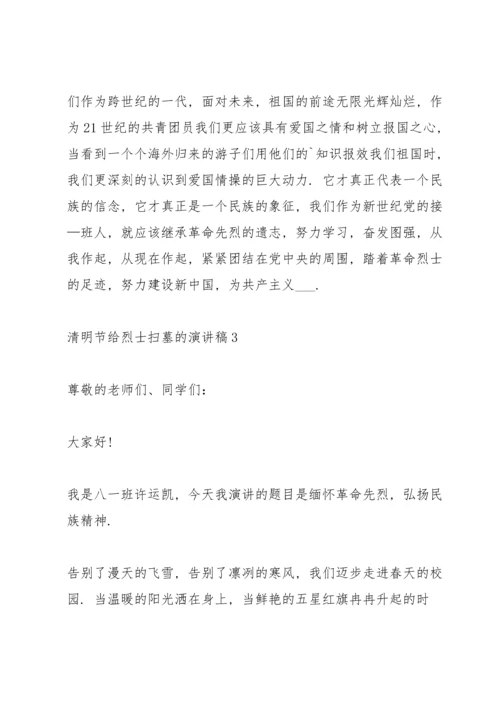 们作为跨世纪的一代，面对未来，祖国的前途无限光辉灿烂，作为21世纪的共青团员我们更应该具有爱国之情和树立报国之心，当看到一个个海外归来的游子们用他们的`知识报效我们祖国时，我们更深刻的认识到爱国情操的巨大动力．它才真正代表一个民族的信念，它才真正是一个民族的象征，我们作为新世纪党的接—班人，就应该继承革命先烈的遗志，努力学习，奋发图强，从我作起，从现在作起，紧紧团结在党中央的周围，踏着革命烈士的足迹，努力建设新中国，为共产主义___.

清明节给烈士扫墓的演讲稿3

尊敬的老师们、同学们：

大家好！

我是八一班许运凯，今天我演讲的题目是缅怀革命先烈，弘扬民族精神.

告别了漫天的飞雪，告别了凛冽的寒风，我们迈步走进春天的校园．当温暖的阳光洒在身上，当鲜艳的五星红旗冉冉升起的时